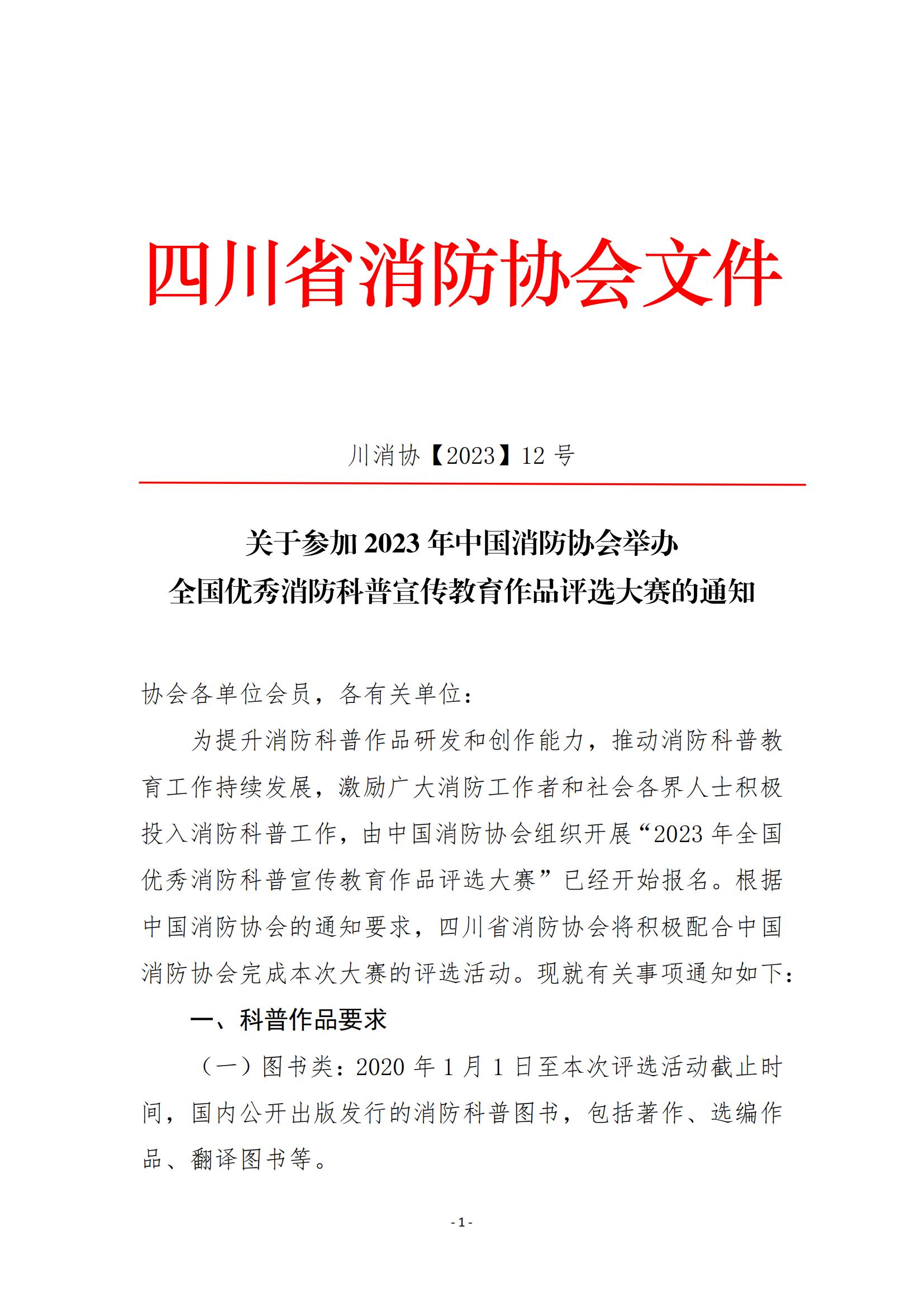 四川省消防协会文件

川消协【2023】12 号

关于参加 2023 年中国消防协会举办
全国优秀消防科普宣传教育作品评选大赛的通知

协会各单位会员，各有关单位：

为提升消防科普作品研发和创作能力，推动消防科普教育工作持续发展，激励广大消防工作者和社会各界人士积极投入消防科普工作，由中国消防协会组织开展“2023 年全国优秀消防科普宣传教育作品评选大赛”已经开始报名。根据中国消防协会的通知要求，四川省消防协会将积极配合中国消防协会完成本次大赛的评选活动。现就有关事项通知如下：

一、科普作品要求

（一）图书类：2020 年 1 月 1 日至本次评选活动截止时间，国内公开出版发行的消防科普图书，包括著作、选编作品、翻译图书等。

- 1 -